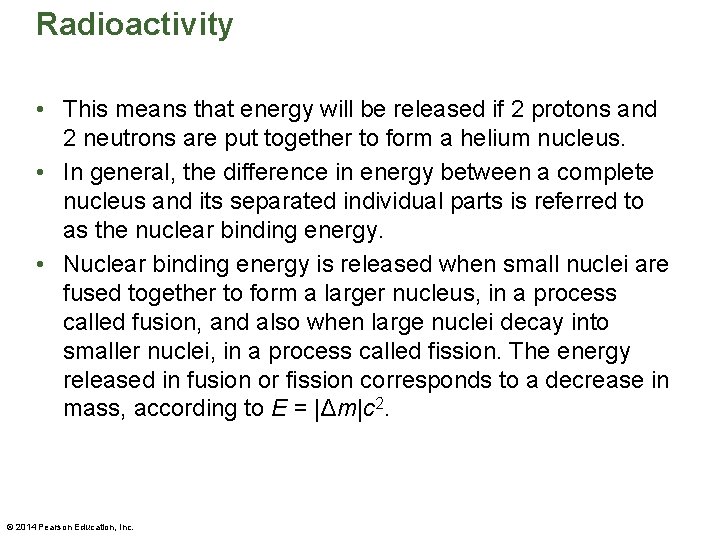 Radioactivity

• This means that energy will be released if 2 protons and 2 neutrons are put together to form a helium nucleus.

• In general, the difference in energy between a complete nucleus and its separated individual parts is referred to as the nuclear binding energy.

• Nuclear binding energy is released when small nuclei are fused together to form a larger nucleus, in a process called fusion, and also when large nuclei decay into smaller nuclei, in a process called fission. The energy released in fusion or fission corresponds to a decrease in mass, according to $E = |\Delta m|c^2$.

© 2014 Pearson Education, Inc.